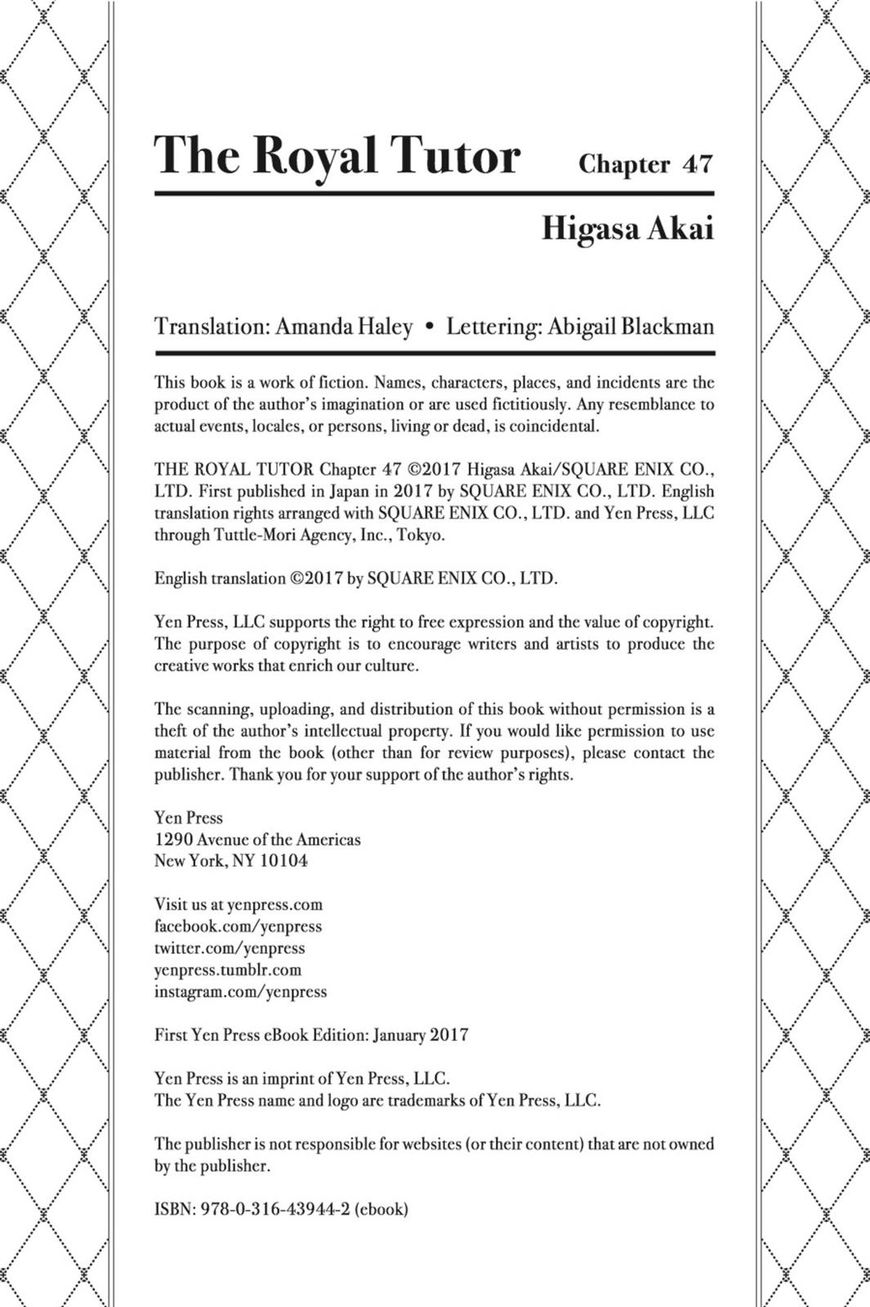 The Royal Tutor Chapter 47

Higasa Akai

Translation: Amanda Haley • Lettering: Abigail Blackman

This book is a work of fiction. Names, characters, places, and incidents are the product of the author's imagination or are used fictitiously. Any resemblance to actual events, locales, or persons, living or dead, is coincidental.

THE ROYAL TUTOR Chapter 47 ©2017 Higasa Akai/SQUARE ENIX CO., LTD. First published in Japan in 2017 by SQUARE ENIX CO., LTD. English translation rights arranged with SQUARE ENIX CO., LTD. and Yen Press, LLC through Tuttle-Mori Agency, Inc., Tokyo.

English translation ©2017 by SQUARE ENIX CO., LTD.

Yen Press, LLC supports the right to free expression and the value of copyright. The purpose of copyright is to encourage writers and artists to produce the creative works that enrich our culture.

The scanning, uploading, and distribution of this book without permission is a theft of the author's intellectual property. If you would like permission to use material from the book (other than for review purposes), please contact the publisher. Thank you for your support of the author's rights.

Yen Press
1290 Avenue of the Americas
New York, NY 10104

Visit us at yenpress.com
facebook.com/yenpress
twitter.com/yenpress
yenpress.tumblr.com
instagram.com/yenpress

First Yen Press eBook Edition: January 2017

Yen Press is an imprint of Yen Press, LLC.
The Yen Press name and logo are trademarks of Yen Press, LLC.

The publisher is not responsible for websites (or their content) that are not owned by the publisher.

ISBN: 978-0-316-43944-2 (ebook)